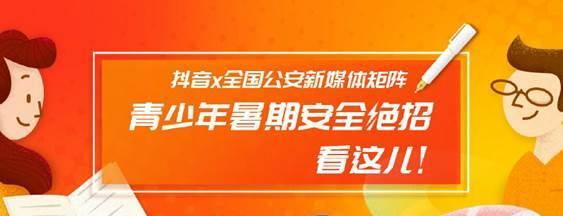 抖音x全国公安新媒体矩阵
青少年暑期安全绝招
看这儿!